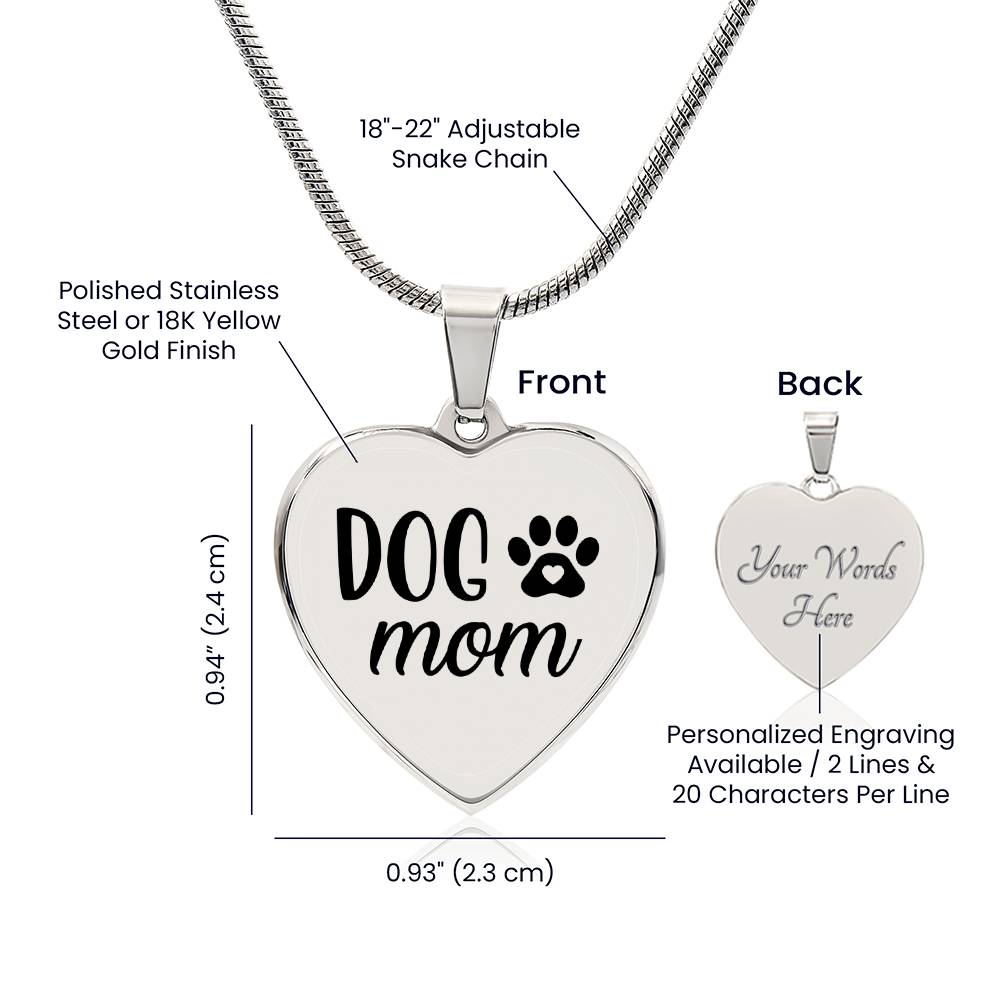 18"-22" Adjustable
Snake Chain

Polished Stainless
Steel or 18K Yellow
Gold Finish

Front

Back

DOG
mom

Your Words
Here

0.94" (2.4 cm)

Personalized Engraving
Available / 2 Lines &
20 Characters Per Line

0.93" (2.3 cm)